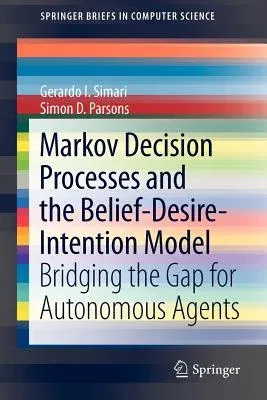 SPRINGER BRIEFS IN COMPUTER SCIENCE

Gerardo I. Simari
Simon D. Parsons

Markov Decision Processes and the Belief-Desire-Intention Model

Bridging the Gap for Autonomous Agents

Springer